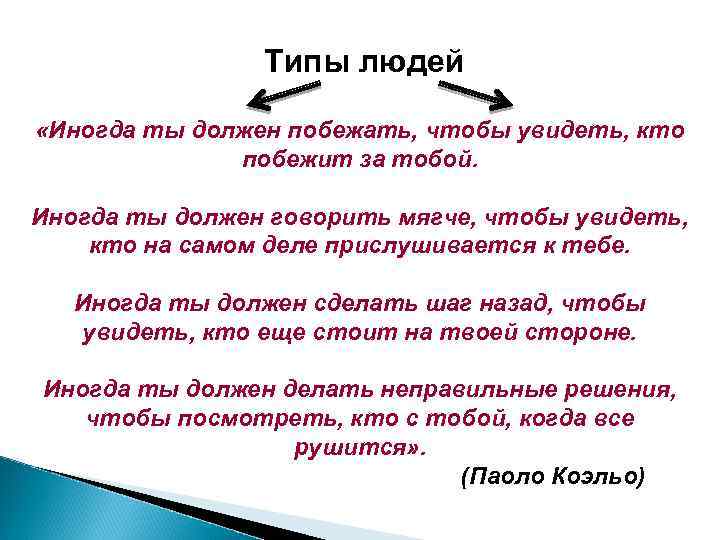 Типы людей

«Иногда ты должен побежать, чтобы увидеть, кто побежит за тобой.

Иногда ты должен говорить мягче, чтобы увидеть, кто на самом деле прислушивается к тебе.

Иногда ты должен сделать шаг назад, чтобы увидеть, кто еще стоит на твоей стороне.

Иногда ты должен делать неправильные решения, чтобы посмотреть, кто с тобой, когда все рушится».

(Паоло Коэльо)